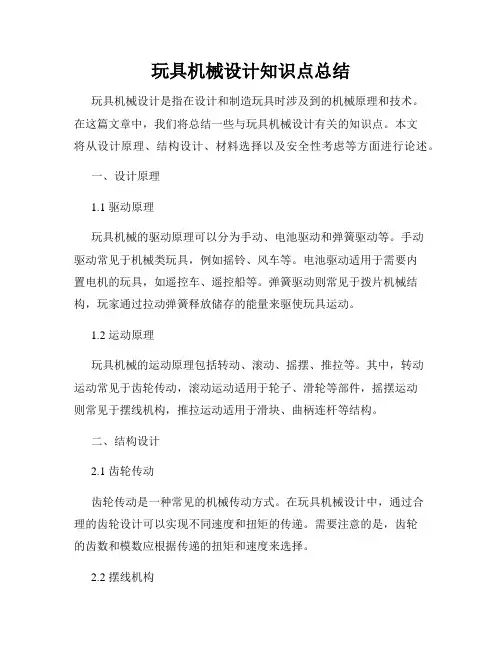 玩具机械设计知识点总结

玩具机械设计是指在设计和制造玩具时涉及到的机械原理和技术。在这篇文章中，我们将总结一些与玩具机械设计有关的知识点。本文将从设计原理、结构设计、材料选择以及安全性考虑等方面进行论述。

一、设计原理

1.1 驱动原理

玩具机械的驱动原理可以分为手动、电池驱动和弹簧驱动等。手动驱动常见于机械类玩具，例如摇铃、风车等。电池驱动适用于需要内置电机的玩具，如遥控车、遥控船等。弹簧驱动则常见于拨片机械结构，玩家通过拉动弹簧释放储存的能量来驱使玩具运动。

1.2 运动原理

玩具机械的运动原理包括转动、滚动、摇摆、推拉等。其中，转动运动常见于齿轮传动，滚动运动适用于轮子、滑轮等部件，摇摆运动则常见于摆线机构，推拉运动适用于滑块、曲柄连杆等结构。

二、结构设计

2.1 齿轮传动

齿轮传动是一种常见的机械传动方式。在玩具机械设计中，通过合理的齿轮设计可以实现不同速度和扭矩的传递。需要注意的是，齿轮的齿数和模数应根据传递的扭矩和速度来选择。

2.2 摆线机构